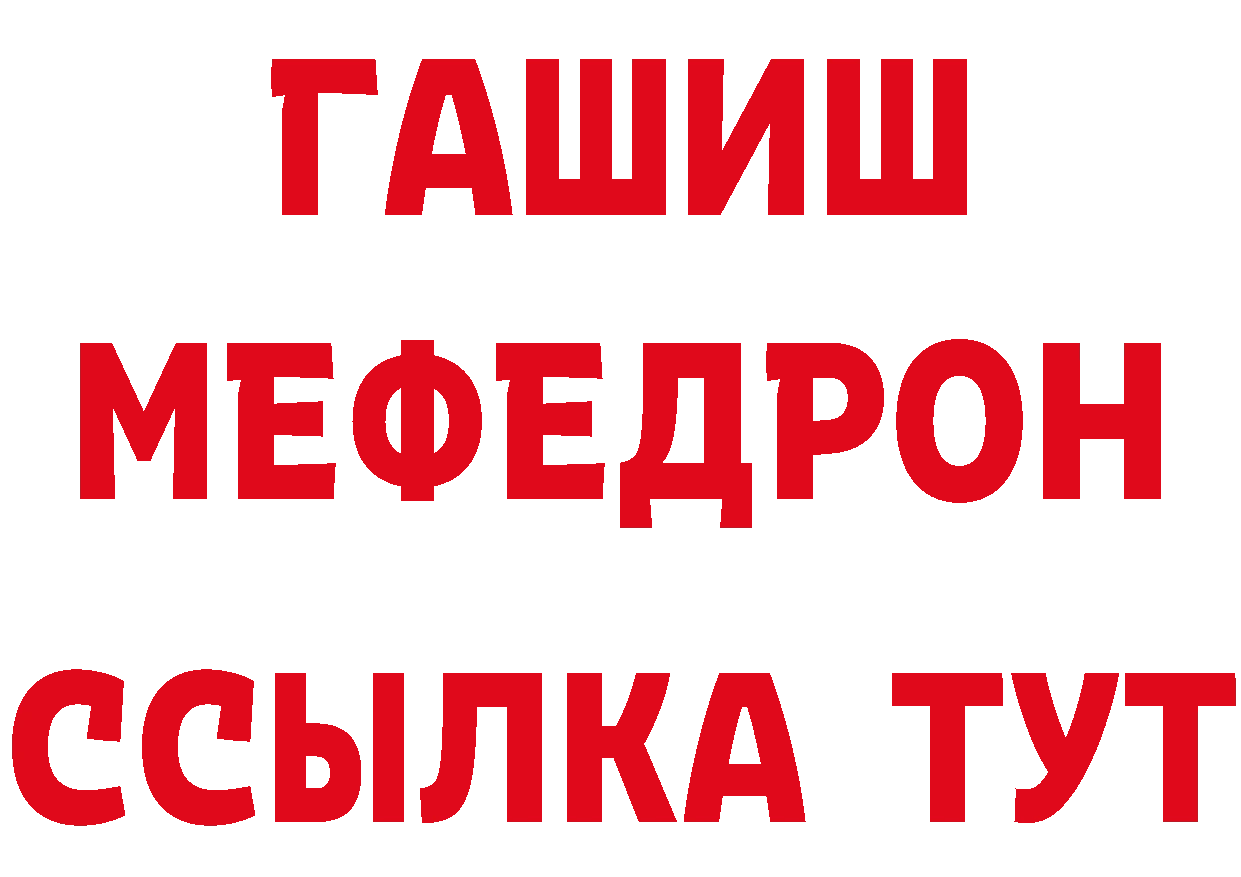 ГАШИШ
МЕФЕДРОН
ССЫЛКА ТУТ